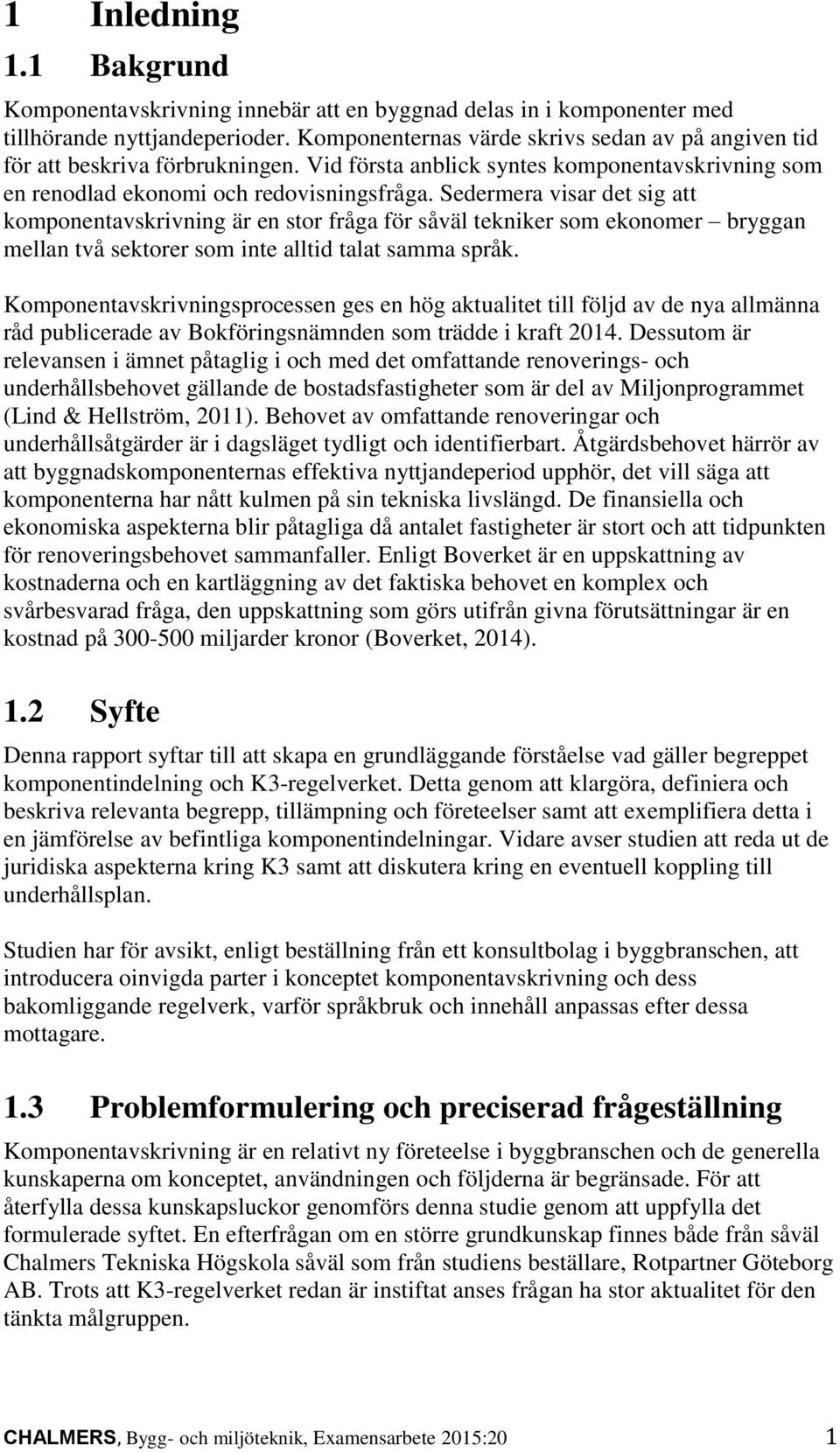 1 Inledning

1.1 Bakgrund

Komponentavskrivning innebär att en byggnad delas in i komponenter med tillhörande nyttjandeperioder. Komponenternas värde skrivs sedan av på angiven tid för att beskriva förbrukningen. Vid första anblick syntes komponentavskrivning som en renodlad ekonomi och redovisningsfråga. Sedermera visar det sig att komponentavskrivning är en stor fråga för såväl tekniker som ekonomer – bryggan mellan två sektorer som inte alltid talat samma språk.

Komponentavskrivningsprocessen ges en hög aktualitet till följd av de nya allmänna råd publicerade av Bokföringsnämnden som trädde i kraft 2014. Dessutom är relevansen i ämnet påtaglig i och med det omfattande renoverings- och underhållsbehovet gällande de bostadsfastigheter som är del av Miljonprogrammet (Lind & Hellström, 2011). Behovet av omfattande renoveringar och underhållsåtgärder är i dagsläget tydligt och identifierbart. Åtgärdsbehovet härrör av att byggnadskomponenternas effektiva nyttjandeperiod upphör, det vill säga att komponenterna har nått kulmen på sin tekniska livslängd. De finansiella och ekonomiska aspekterna blir påtagliga då antalet fastigheter är stort och att tidpunkten för renoveringsbehovet sammanfaller. Enligt Boverket är en uppskattning av kostnaderna och en kartläggning av det faktiska behovet en komplex och svårbesvarad fråga, den uppskattning som görs utifrån givna förutsättningar är en kostnad på 300-500 miljarder kronor (Boverket, 2014).

1.2 Syfte

Denna rapport syftar till att skapa en grundläggande förståelse vad gäller begreppet komponentindelning och K3-regelverket. Detta genom att klargöra, definiera och beskriva relevanta begrepp, tillämpning och företeelser samt att exemplifiera detta i en jämförelse av befintliga komponentindelningar. Vidare avser studien att reda ut de juridiska aspekterna kring K3 samt att diskutera kring en eventuell koppling till underhållsplan.

Studien har för avsikt, enligt beställning från ett konsultbolag i byggbranschen, att introducera oinvigda parter i konceptet komponentavskrivning och dess bakomliggande regelverk, varför språkbruk och innehåll anpassas efter dessa mottagare.

1.3 Problemformulering och preciserad frågeställning

Komponentavskrivning är en relativt ny företeelse i byggbranschen och de generella kunskaperna om konceptet, användningen och följderna är begränsade. För att återfylla dessa kunskapsluckor genomförs denna studie genom att uppfylla det formulerade syftet. En efterfrågan om en större grundkunskap finnes både från såväl Chalmers Tekniska Högskola såväl som från studiens beställare, Rotpartner Göteborg AB. Trots att K3-regelverket redan är instiftat anses frågan ha stor aktualitet för den tänkta målgruppen.

CHALMERS, Bygg- och miljöteknik, Examensarbete 2015:20 1